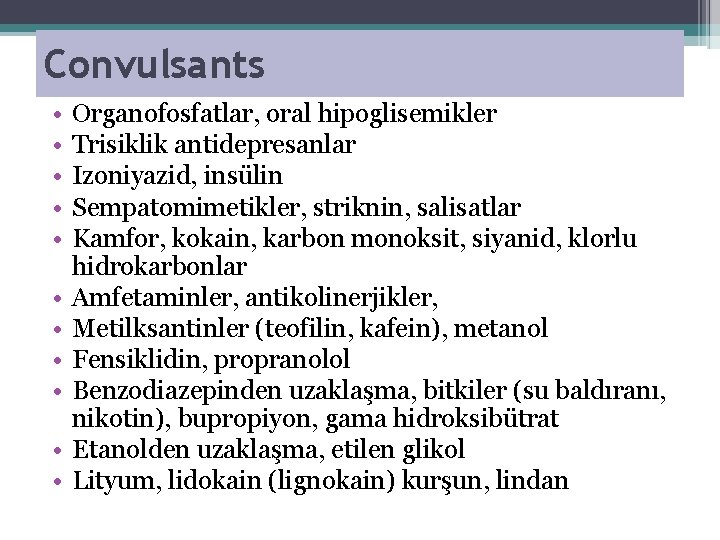 Convulsants

• Organofosfatlar, oral hipoglisemikler
• Trisiklik antidepresanlar
• Izoniyazid, insülin
• Sempatomimetikler, striknin, salisatlar
• Kamfor, kokain, karbon monoksit, siyanid, klorlu hidrokarbonlar
• Amfetaminler, antikolinerjikler,
• Metilksantinler (teofilin, kafein), metanol
• Fensiklidin, propranolol
• Benzodiazepinden uzaklaşma, bitkiler (su baldıranı, nikotin), bupropiyon, gama hidroksibütrat
• Etanolden uzaklaşma, etilen glikol
• Lityum, lidokain (lignokain) kurşun, lindan